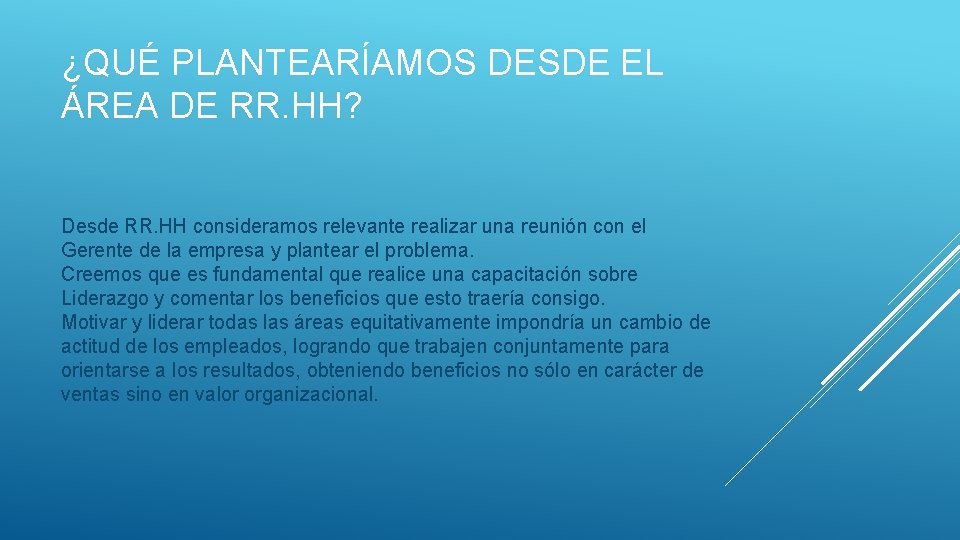 ¿QUÉ PLANTEARÍAMOS DESDE EL ÁREA DE RR.HH?

Desde RR.HH consideramos relevante realizar una reunión con el Gerente de la empresa y plantear el problema.
Creemos que es fundamental que realice una capacitación sobre Liderazgo y comentar los beneficios que esto traería consigo.
Motivar y liderar todas las áreas equitativamente impondría un cambio de actitud de los empleados, logrando que trabajen conjuntamente para orientarse a los resultados, obteniendo beneficios no sólo en carácter de ventas sino en valor organizacional.